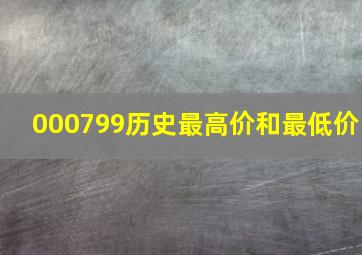 000799历史最高价和最低价